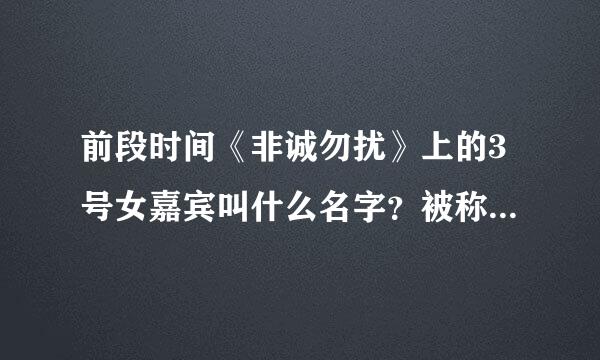 前段时间《非诚勿扰》上的3号女嘉宾叫什么名字？被称...